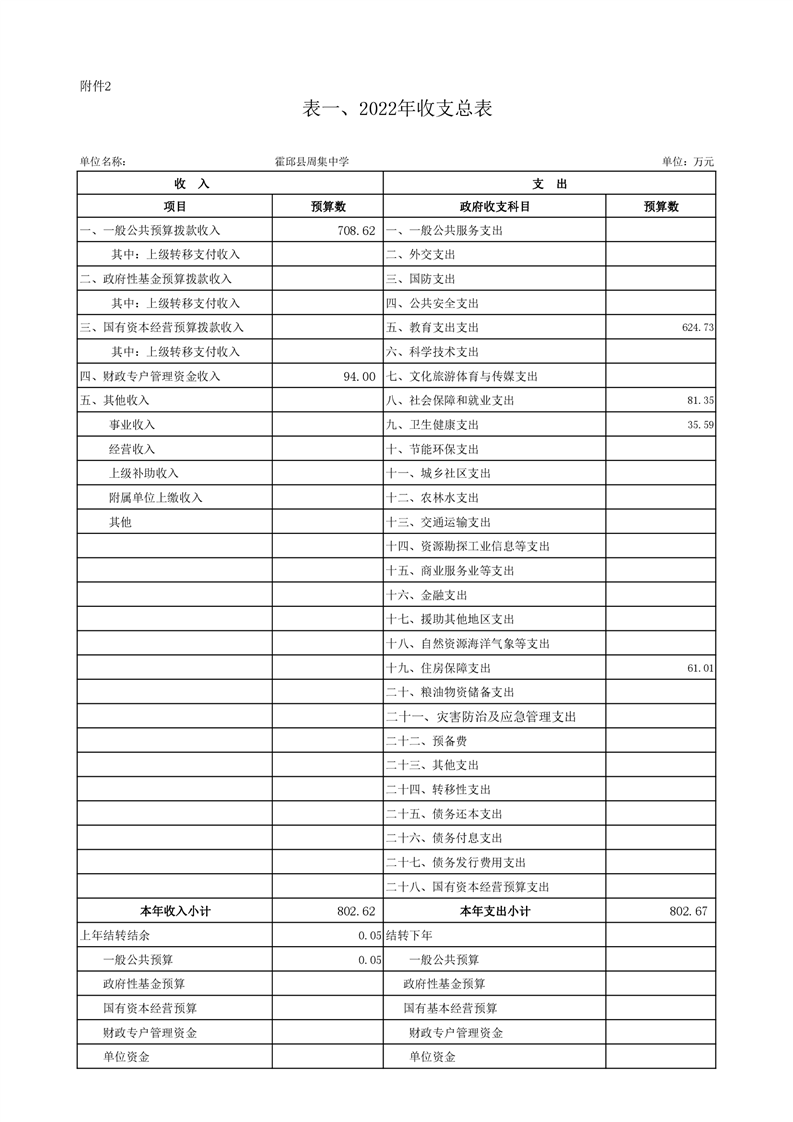 附件2

表一、2022年收支总表

单位名称： 霍邱县周集中学 单位：万元

| 收　入 | | 支　出 | |
|---|---|---|---|
| 项目 | 预算数 | 政府收支科目 | 预算数 |
| 一、一般公共预算拨款收入 | 708.62 | 一、一般公共服务支出 | |
| 其中：上级转移支付收入 | | 二、外交支出 | |
| 二、政府性基金预算拨款收入 | | 三、国防支出 | |
| 其中：上级转移支付收入 | | 四、公共安全支出 | |
| 三、国有资本经营预算拨款收入 | | 五、教育支出支出 | 624.73 |
| 其中：上级转移支付收入 | | 六、科学技术支出 | |
| 四、财政专户管理资金收入 | 94.00 | 七、文化旅游体育与传媒支出 | |
| 五、其他收入 | | 八、社会保障和就业支出 | 81.35 |
| 事业收入 | | 九、卫生健康支出 | 35.59 |
| 经营收入 | | 十、节能环保支出 | |
| 上级补助收入 | | 十一、城乡社区支出 | |
| 附属单位上缴收入 | | 十二、农林水支出 | |
| 其他 | | 十三、交通运输支出 | |
| | | 十四、资源勘探工业信息等支出 | |
| | | 十五、商业服务业等支出 | |
| | | 十六、金融支出 | |
| | | 十七、援助其他地区支出 | |
| | | 十八、自然资源海洋气象等支出 | |
| | | 十九、住房保障支出 | 61.01 |
| | | 二十、粮油物资储备支出 | |
| | | 二十一、灾害防治及应急管理支出 | |
| | | 二十二、预备费 | |
| | | 二十三、其他支出 | |
| | | 二十四、转移性支出 | |
| | | 二十五、债务还本支出 | |
| | | 二十六、债务付息支出 | |
| | | 二十七、债务发行费用支出 | |
| | | 二十八、国有资本经营预算支出 | |
| 本年收入小计 | 802.62 | 本年支出小计 | 802.67 |
| 上年结转结余 | 0.05 | 结转下年 | |
| 一般公共预算 | 0.05 | 一般公共预算 | |
| 政府性基金预算 | | 政府性基金预算 | |
| 国有资本经营预算 | | 国有基本经营预算 | |
| 财政专户管理资金 | | 财政专户管理资金 | |
| 单位资金 | | 单位资金 | |